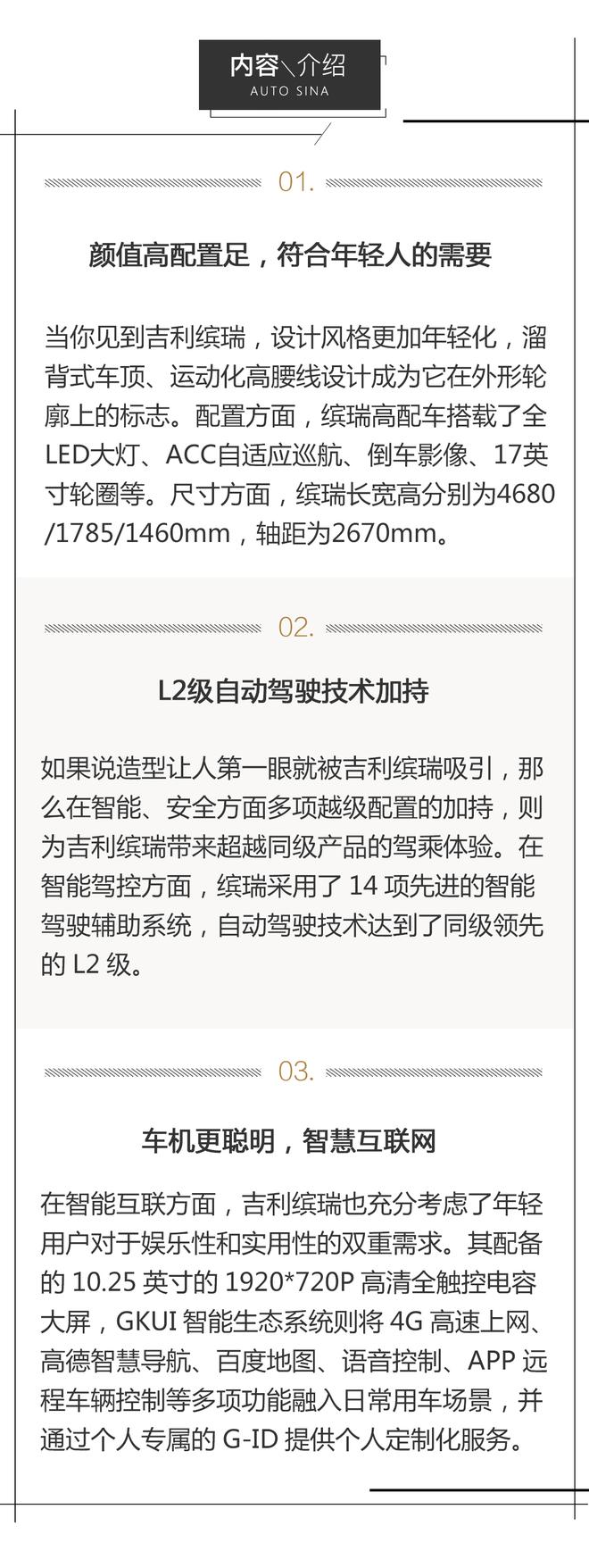 内容\介绍
AUTO SINA

01.

颜值高配置足，符合年轻人的需要

当你见到吉利缤瑞，设计风格更加年轻化，溜背式车顶、运动化高腰线设计成为它在外形轮廓上的标志。配置方面，缤瑞高配车搭载了全LED大灯、ACC自适应巡航、倒车影像、17英寸轮圈等。尺寸方面，缤瑞长宽高分别为4680/1785/1460mm，轴距为2670mm。

02.

L2级自动驾驶技术加持

如果说造型让人第一眼就被吉利缤瑞吸引，那么在智能、安全方面多项越级配置的加持，则为吉利缤瑞带来超越同级产品的驾乘体验。在智能驾控方面，缤瑞采用了 14 项先进的智能驾驶辅助系统，自动驾驶技术达到了同级领先的 L2 级。

03.

车机更聪明，智慧互联网

在智能互联方面，吉利缤瑞也充分考虑了年轻用户对于娱乐性和实用性的双重需求。其配备的 10.25 英寸的 1920*720P 高清全触控电容大屏，GKUI 智能生态系统则将 4G 高速上网、高德智慧导航、百度地图、语音控制、APP 远程车辆控制等多项功能融入日常用车场景，并通过个人专属的 G-ID 提供个人定制化服务。